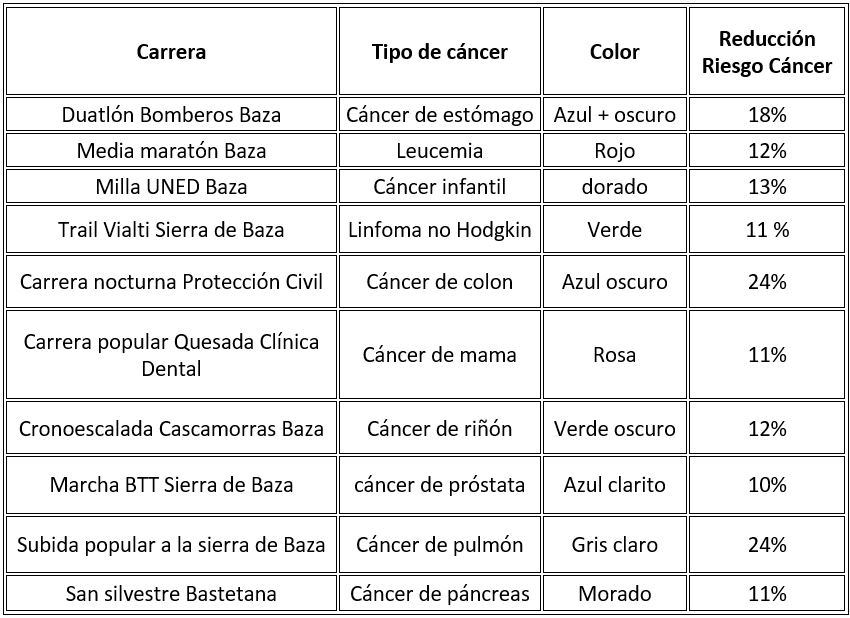 | Carrera | Tipo de cáncer | Color | Reducción Riesgo Cáncer |
|---|---|---|---|
| Duatlón Bomberos Baza | Cáncer de estómago | Azul + oscuro | 18% |
| Media maratón Baza | Leucemia | Rojo | 12% |
| Milla UNED Baza | Cáncer infantil | dorado | 13% |
| Trail Vialti Sierra de Baza | Linfoma no Hodgkin | Verde | 11 % |
| Carrera nocturna Protección Civil | Cáncer de colon | Azul oscuro | 24% |
| Carrera popular Quesada Clínica Dental | Cáncer de mama | Rosa | 11% |
| Cronoescalada Cascamorras Baza | Cáncer de riñón | Verde oscuro | 12% |
| Marcha BTT Sierra de Baza | cáncer de próstata | Azul clarito | 10% |
| Subida popular a la sierra de Baza | Cáncer de pulmón | Gris claro | 24% |
| San silvestre Bastetana | Cáncer de páncreas | Morado | 11% |